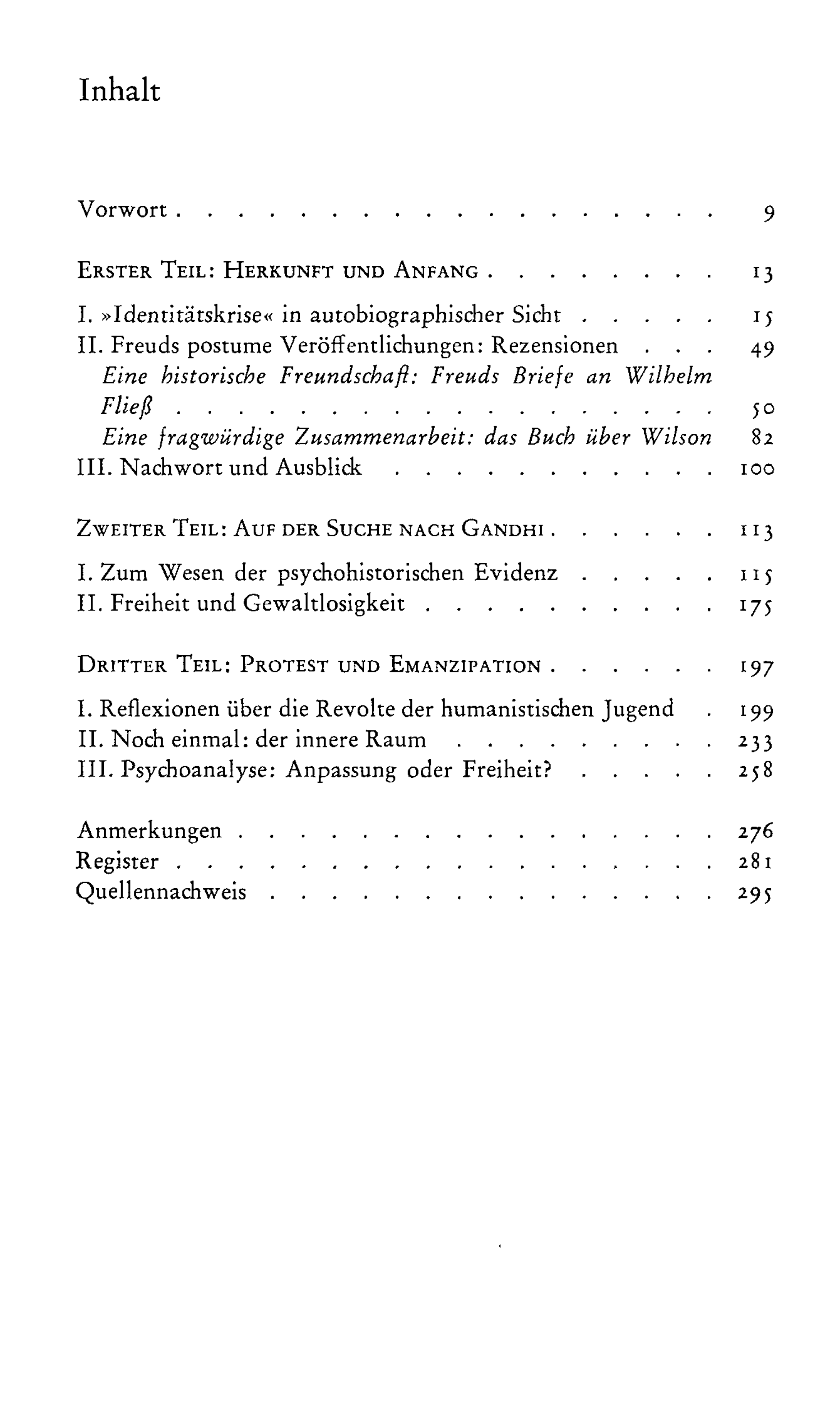 Inhalt

Vorwort 9

ERSTER TEIL: HERKUNFT UND ANFANG 13

I. »Identitätskrise« in autobiographischer Sicht 15
II. Freuds postume Veröffentlichungen: Rezensionen 49
Eine historische Freundschaft: Freuds Briefe an Wilhelm Fließ 50
Eine fragwürdige Zusammenarbeit: das Buch über Wilson 82
III. Nachwort und Ausblick 100

ZWEITER TEIL: AUF DER SUCHE NACH GANDHI 113

I. Zum Wesen der psychohistorischen Evidenz 115
II. Freiheit und Gewaltlosigkeit 175

DRITTER TEIL: PROTEST UND EMANZIPATION 197

I. Reflexionen über die Revolte der humanistischen Jugend 199
II. Noch einmal: der innere Raum 233
III. Psychoanalyse: Anpassung oder Freiheit? 258

Anmerkungen 276
Register 281
Quellennachweis 295